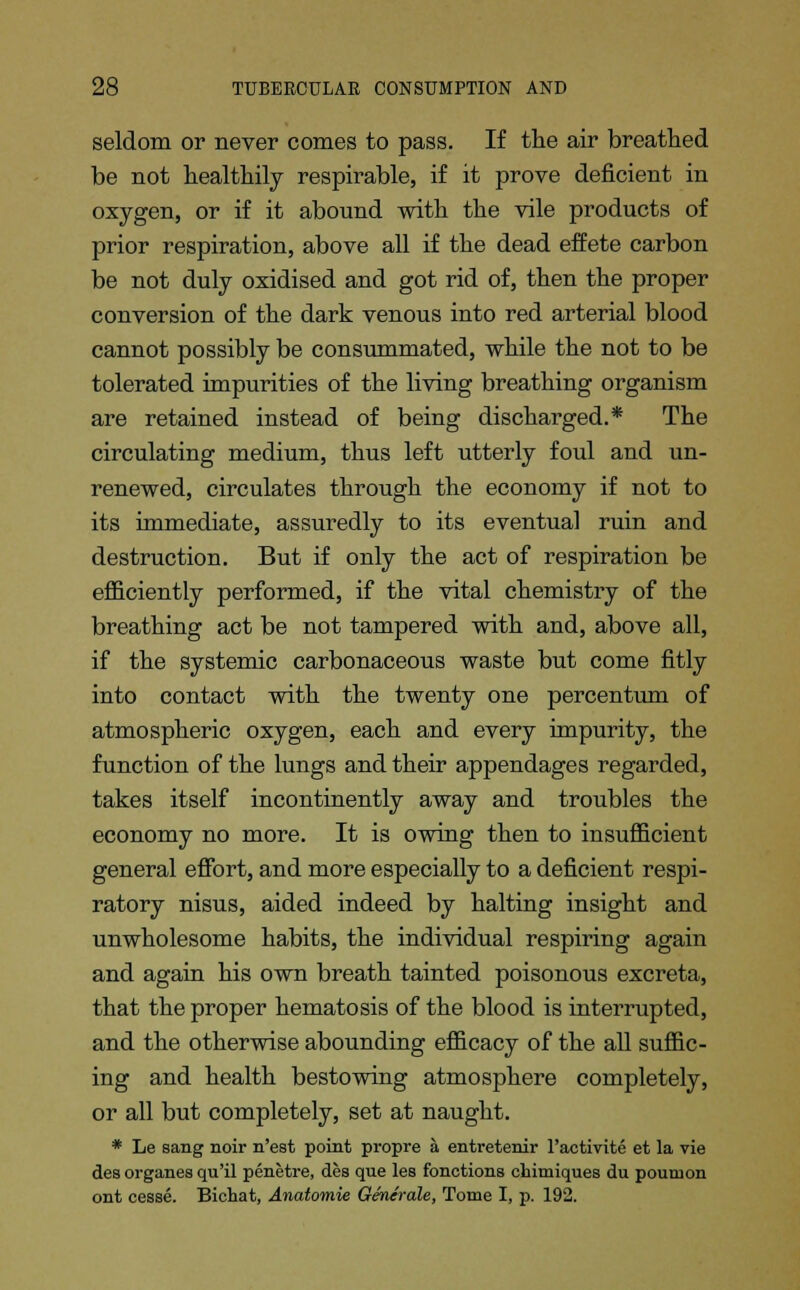 28 TUBERCULAR CONSUMPTION AND

seldom or never comes to pass. If the air breathed be not healthily respirable, if it prove deficient in oxygen, or if it abound with the vile products of prior respiration, above all if the dead effete carbon be not duly oxidised and got rid of, then the proper conversion of the dark venous into red arterial blood cannot possibly be consummated, while the not to be tolerated impurities of the living breathing organism are retained instead of being discharged.* The circulating medium, thus left utterly foul and unrenewed, circulates through the economy if not to its immediate, assuredly to its eventual ruin and destruction. But if only the act of respiration be efficiently performed, if the vital chemistry of the breathing act be not tampered with and, above all, if the systemic carbonaceous waste but come fitly into contact with the twenty one percentum of atmospheric oxygen, each and every impurity, the function of the lungs and their appendages regarded, takes itself incontinently away and troubles the economy no more. It is owing then to insufficient general effort, and more especially to a deficient respiratory nisus, aided indeed by halting insight and unwholesome habits, the individual respiring again and again his own breath tainted poisonous excreta, that the proper hematosis of the blood is interrupted, and the otherwise abounding efficacy of the all sufficing and health bestowing atmosphere completely, or all but completely, set at naught.

* Le sang noir n'est point propre à entretenir l'activité et la vie des organes qu'il pénètre, dès que les fonctions chimiques du poumon ont cessé. Bichat, Anatomie Générale, Tome I, p. 192.